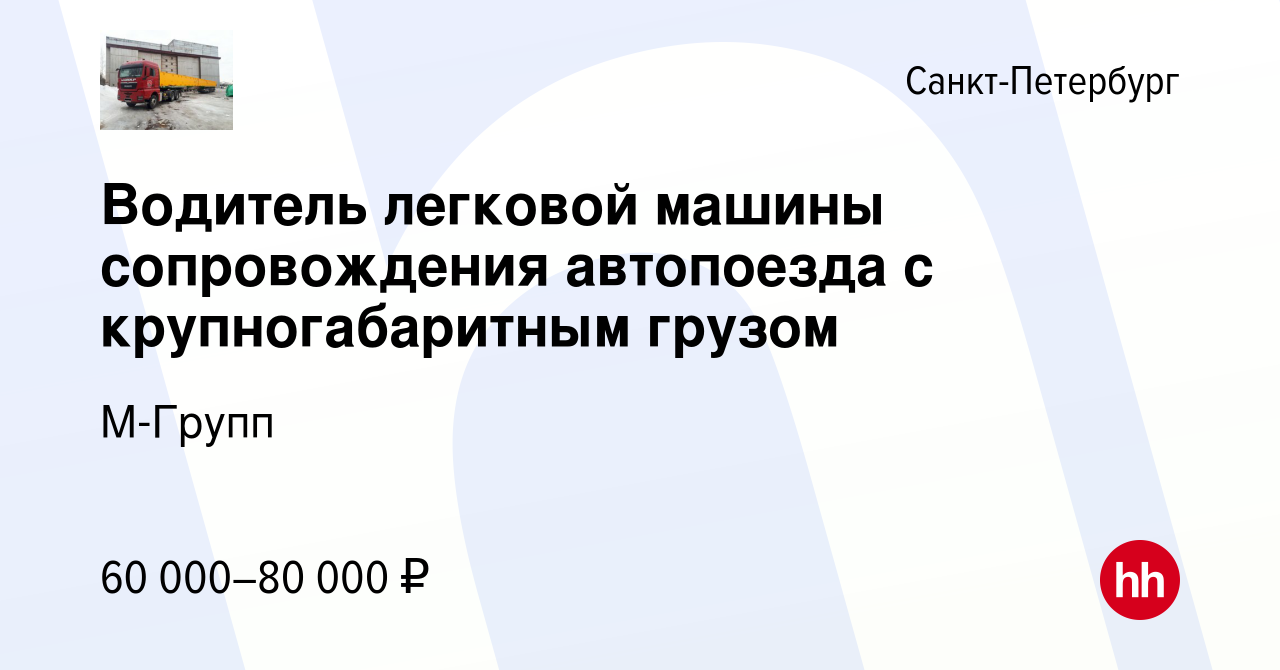 Санкт-Петербург

Водитель легковой машины сопровождения автопоезда с крупногабаритным грузом

М-Групп

60 000–80 000 ₽

hh